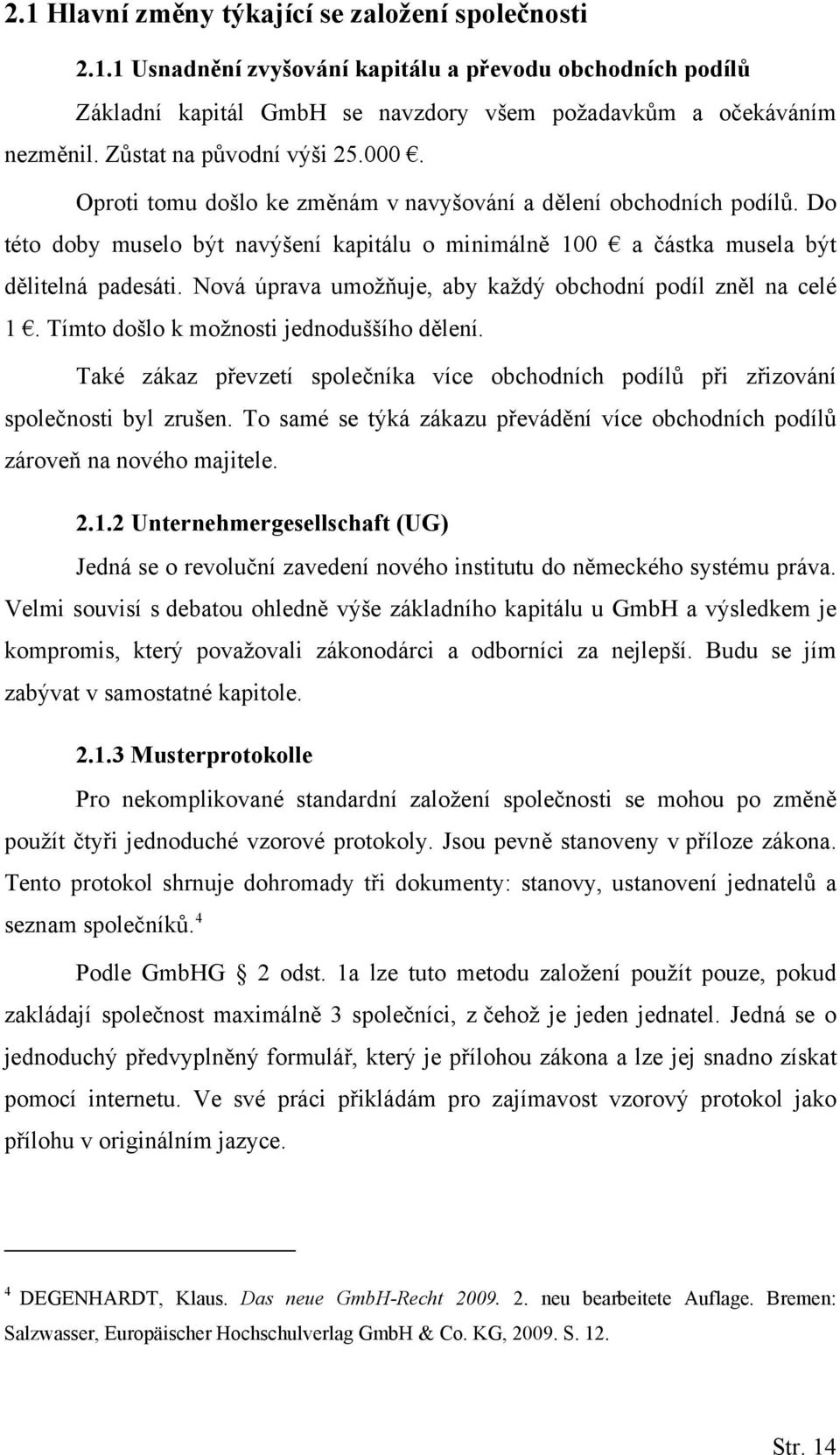 2.1 Hlavní změny týkající se založení společnosti

2.1.1 Usnadnění zvyšování kapitálu a převodu obchodních podílů

Základní kapitál GmbH se navzdory všem požadavkům a očekáváním nezměnil. Zůstat na původní výši 25.000 €.

Oproti tomu došlo ke změnám v navyšování a dělení obchodních podílů. Do této doby muselo být navýšení kapitálu o minimálně 100 € a částka musela být dělitelná padesáti. Nová úprava umožňuje, aby každý obchodní podíl zněl na celé 1 €. Tímto došlo k možnosti jednoduššího dělení.

Také zákaz převzetí společníka více obchodních podílů při zřizování společnosti byl zrušen. To samé se týká zákazu převádění více obchodních podílů zároveň na nového majitele.

2.1.2 Unternehmergesellschaft (UG)

Jedná se o revoluční zavedení nového institutu do německého systému práva. Velmi souvisí s debatou ohledně výše základního kapitálu u GmbH a výsledkem je kompromis, který považovali zákonodárci a odborníci za nejlepší. Budu se jím zabývat v samostatné kapitole.

2.1.3 Musterprotokolle

Pro nekomplikované standardní založení společnosti se mohou po změně použít čtyři jednoduché vzorové protokoly. Jsou pevně stanoveny v příloze zákona. Tento protokol shrnuje dohromady tři dokumenty: stanovy, ustanovení jednatelů a seznam společníků.$^4$

Podle GmbHG § 2 odst. 1a lze tuto metodu založení použít pouze, pokud zakládají společnost maximálně 3 společníci, z čehož je jeden jednatel. Jedná se o jednoduchý předvyplněný formulář, který je přílohou zákona a lze jej snadno získat pomocí internetu. Ve své práci přikládám pro zajímavost vzorový protokol jako přílohu v originálním jazyce.

$^4$ DEGENHARDT, Klaus. Das neue GmbH-Recht 2009. 2. neu bearbeitete Auflage. Bremen: Salzwasser, Europäischer Hochschulverlag GmbH & Co. KG, 2009. S. 12.

Str. 14